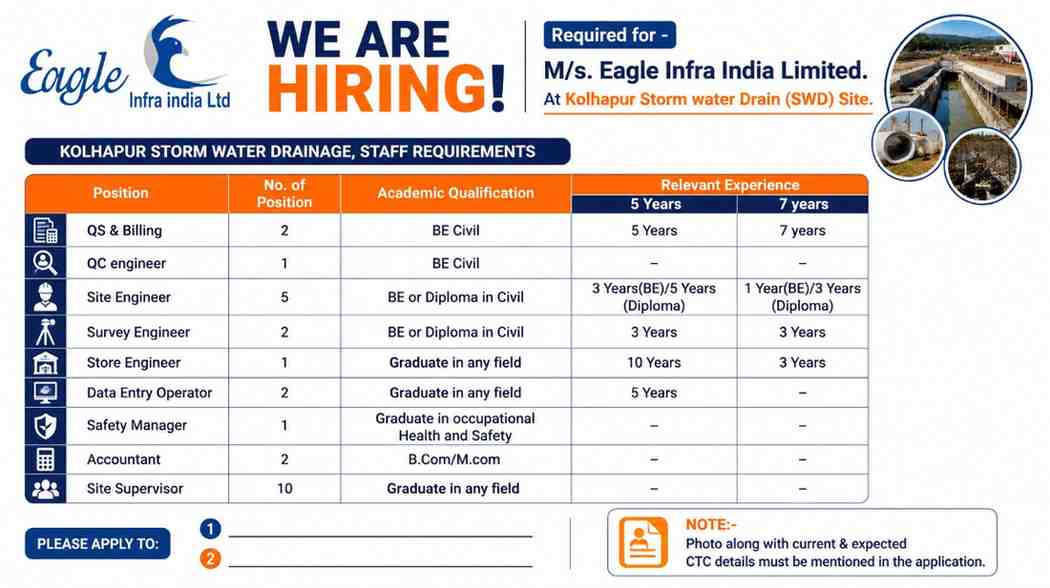 Eagle Infra india Ltd

WE ARE HIRING!

Required for -
M/s. Eagle Infra India Limited.
At Kolhapur Storm water Drain (SWD) Site.

KOLHAPUR STORM WATER DRAINAGE, STAFF REQUIREMENTS

| Position | No. of Position | Academic Qualification | Relevant Experience 5 Years | Relevant Experience 7 years |
|---|---|---|---|---|
| QS & Billing | 2 | BE Civil | 5 Years | 7 years |
| QC engineer | 1 | BE Civil | – | – |
| Site Engineer | 5 | BE or Diploma in Civil | 3 Years(BE)/5 Years (Diploma) | 1 Year(BE)/3 Years (Diploma) |
| Survey Engineer | 2 | BE or Diploma in Civil | 3 Years | 3 Years |
| Store Engineer | 1 | Graduate in any field | 10 Years | 3 Years |
| Data Entry Operator | 2 | Graduate in any field | 5 Years | – |
| Safety Manager | 1 | Graduate in occupational Health and Safety | – | – |
| Accountant | 2 | B.Com/M.com | – | – |
| Site Supervisor | 10 | Graduate in any field | – | – |

PLEASE APPLY TO:
1
2

NOTE:-
Photo along with current & expected CTC details must be mentioned in the application.